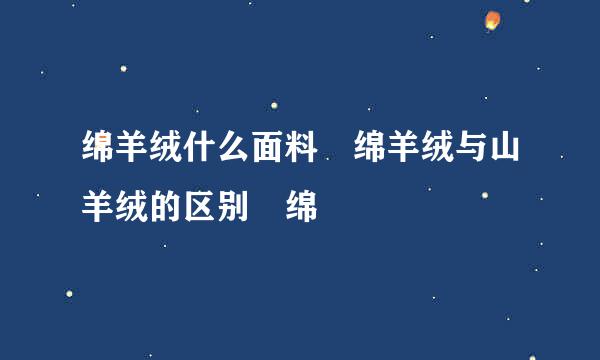 绵羊绒什么面料　绵羊绒与山羊绒的区别　绵